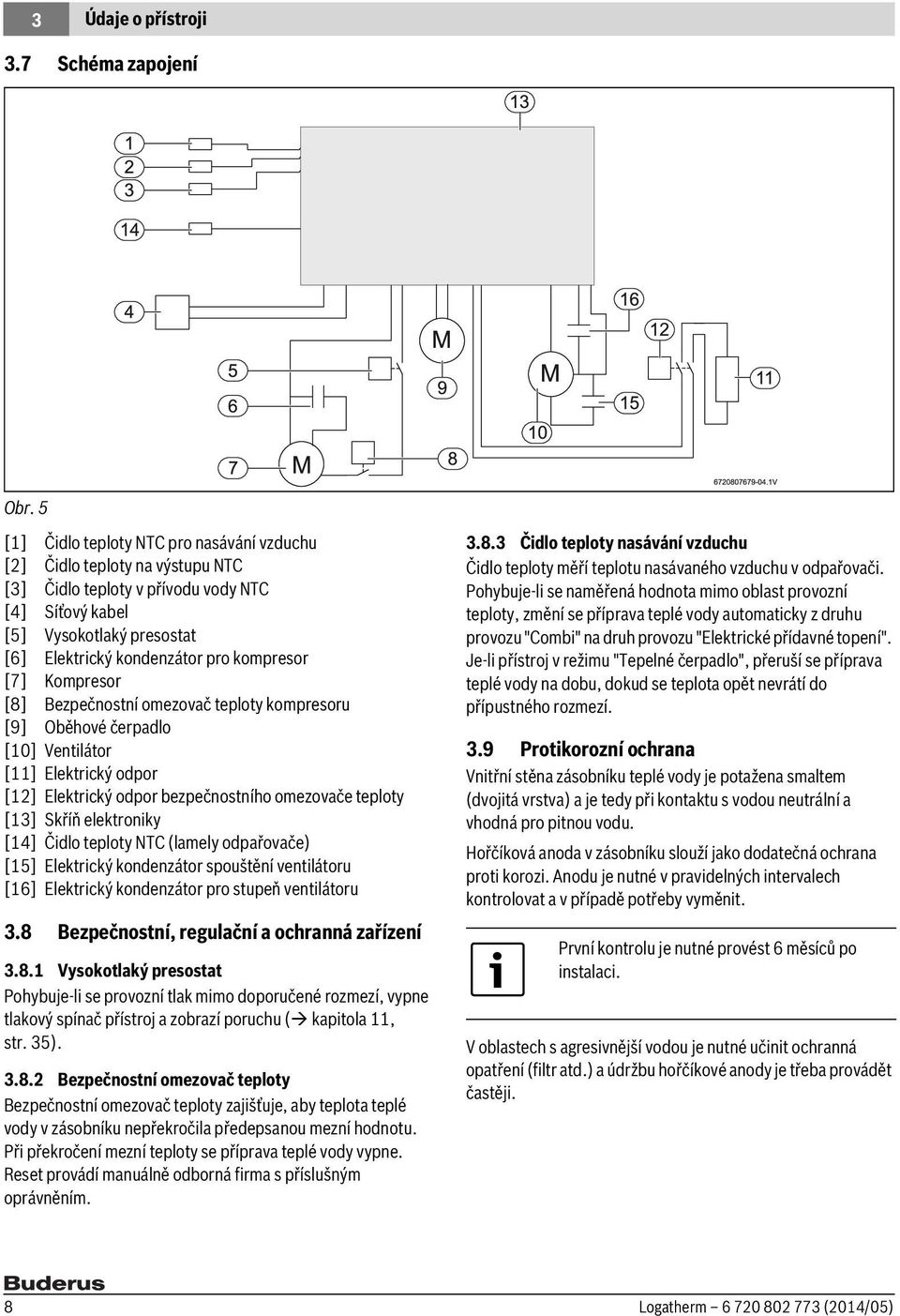 3 Údaje o přístroji

3.7 Schéma zapojení

13
1
2
3
14
4
16
12
M
5
9
M
11
6
15
10
7
M
8
6720807679-04.1V

Obr. 5

[1] Čidlo teploty NTC pro nasávání vzduchu
[2] Čidlo teploty na výstupu NTC
[3] Čidlo teploty v přívodu vody NTC
[4] Síťový kabel
[5] Vysokotlaký presostat
[6] Elektrický kondenzátor pro kompresor
[7] Kompresor
[8] Bezpečnostní omezovač teploty kompresoru
[9] Oběhové čerpadlo
[10] Ventilátor
[11] Elektrický odpor
[12] Elektrický odpor bezpečnostního omezovače teploty
[13] Skříň elektroniky
[14] Čidlo teploty NTC (lamely odpařovače)
[15] Elektrický kondenzátor spouštění ventilátoru
[16] Elektrický kondenzátor pro stupeň ventilátoru

3.8 Bezpečnostní, regulační a ochranná zařízení

3.8.1 Vysokotlaký presostat

Pohybuje-li se provozní tlak mimo doporučené rozmezí, vypne tlakový spínač přístroj a zobrazí poruchu (→ kapitola 11, str. 35).

3.8.2 Bezpečnostní omezovač teploty

Bezpečnostní omezovač teploty zajišťuje, aby teplota teplé vody v zásobníku nepřekročila předepsanou mezní hodnotu. Při překročení mezní teploty se příprava teplé vody vypne. Reset provádí manuálně odborná firma s příslušným oprávněním.

3.8.3 Čidlo teploty nasávání vzduchu

Čidlo teploty měří teplotu nasávaného vzduchu v odpařovači. Pohybuje-li se naměřená hodnota mimo oblast provozní teploty, změní se příprava teplé vody automaticky z druhu provozu "Combi" na druh provozu "Elektrické přídavné topení". Je-li přístroj v režimu "Tepelné čerpadlo", přeruší se příprava teplé vody na dobu, dokud se teplota opět nevrátí do přípustného rozmezí.

3.9 Protikorozní ochrana

Vnitřní stěna zásobníku teplé vody je potažena smaltem (dvojitá vrstva) a je tedy při kontaktu s vodou neutrální a vhodná pro pitnou vodu.

Hořčíková anoda v zásobníku slouží jako dodatečná ochrana proti korozi. Anodu je nutné v pravidelných intervalech kontrolovat a v případě potřeby vyměnit.

První kontrolu je nutné provést 6 měsíců po instalaci.

V oblastech s agresivnější vodou je nutné učinit ochranná opatření (filtr atd.) a údržbu hořčíkové anody je třeba provádět častěji.

Buderus

8 Logatherm – 6 720 802 773 (2014/05)